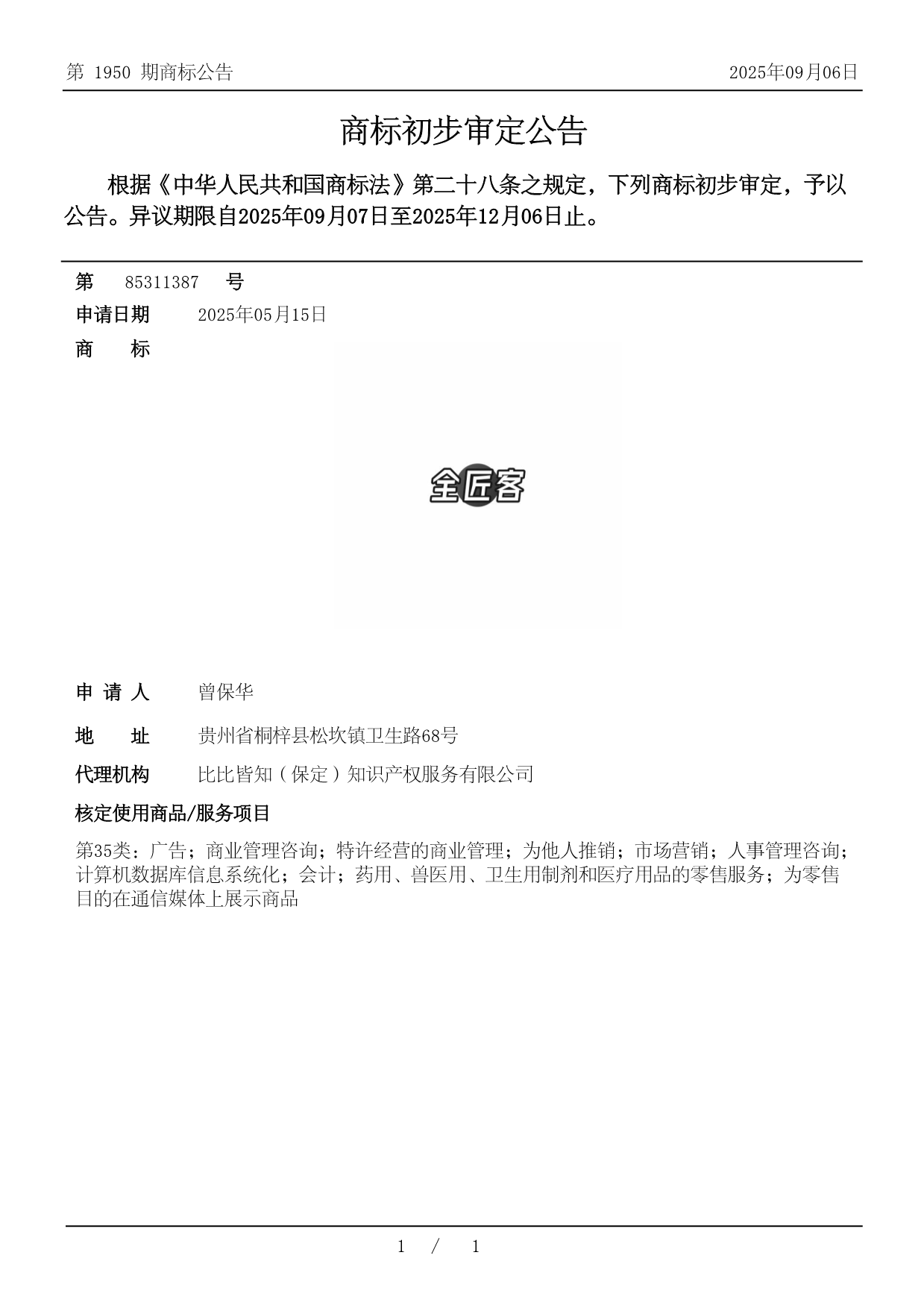 第 1950 期商标公告

2025年09月06日

商标初步审定公告

根据《中华人民共和国商标法》第二十八条之规定，下列商标初步审定，予以公告。异议期限自2025年09月07日至2025年12月06日止。

第 85311387 号

申请日期 2025年05月15日

商 标

全匠客

申 请 人 曾保华

地 址 贵州省桐梓县松坎镇卫生路68号

代理机构 比比皆知（保定）知识产权服务有限公司

核定使用商品/服务项目

第35类：广告；商业管理咨询；特许经营的商业管理；为他人推销；市场营销；人事管理咨询；计算机数据库信息系统化；会计；药用、兽医用、卫生用制剂和医疗用品的零售服务；为零售目的在通信媒体上展示商品

1 / 1